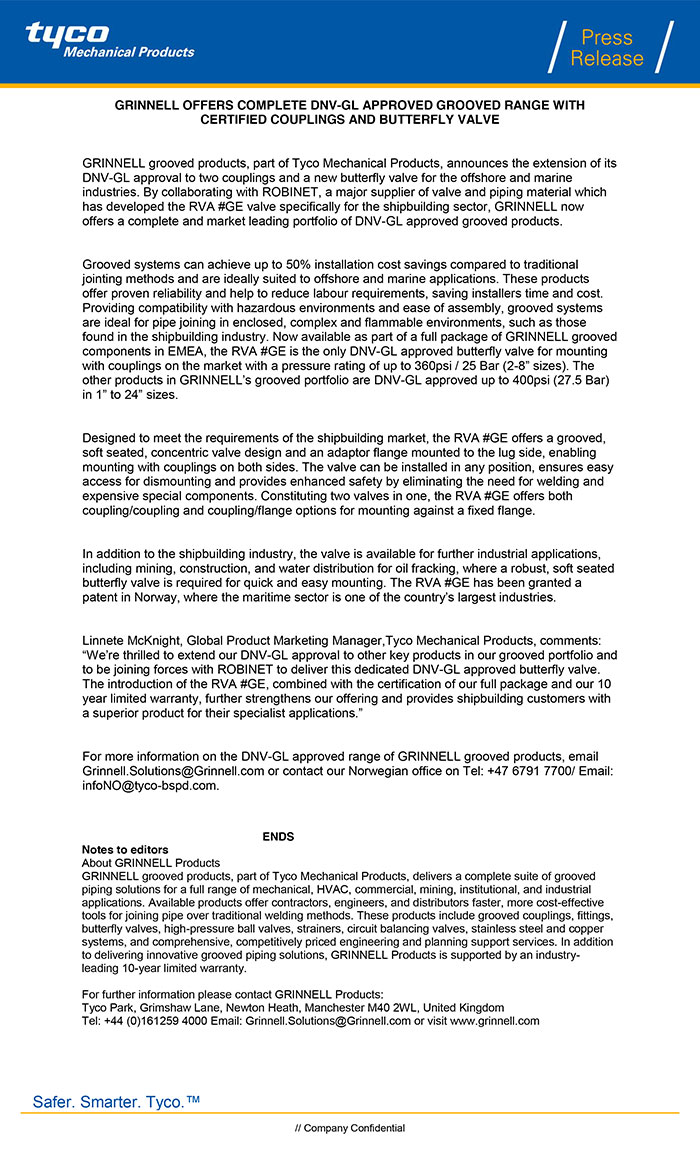 tyco
Mechanical Products

Press Release

GRINNELL OFFERS COMPLETE DNV-GL APPROVED GROOVED RANGE WITH CERTIFIED COUPLINGS AND BUTTERFLY VALVE

GRINNELL grooved products, part of Tyco Mechanical Products, announces the extension of its DNV-GL approval to two couplings and a new butterfly valve for the offshore and marine industries. By collaborating with ROBINET, a major supplier of valve and piping material which has developed the RVA #GE valve specifically for the shipbuilding sector, GRINNELL now offers a complete and market leading portfolio of DNV-GL approved grooved products.

Grooved systems can achieve up to 50% installation cost savings compared to traditional jointing methods and are ideally suited to offshore and marine applications. These products offer proven reliability and help to reduce labour requirements, saving installers time and cost. Providing compatibility with hazardous environments and ease of assembly, grooved systems are ideal for pipe joining in enclosed, complex and flammable environments, such as those found in the shipbuilding industry. Now available as part of a full package of GRINNELL grooved components in EMEA, the RVA #GE is the only DNV-GL approved butterfly valve for mounting with couplings on the market with a pressure rating of up to 360psi / 25 Bar (2-8" sizes). The other products in GRINNELL's grooved portfolio are DNV-GL approved up to 400psi (27.5 Bar) in 1" to 24" sizes.

Designed to meet the requirements of the shipbuilding market, the RVA #GE offers a grooved, soft seated, concentric valve design and an adaptor flange mounted to the lug side, enabling mounting with couplings on both sides. The valve can be installed in any position, ensures easy access for dismounting and provides enhanced safety by eliminating the need for welding and expensive special components. Constituting two valves in one, the RVA #GE offers both coupling/coupling and coupling/flange options for mounting against a fixed flange.

In addition to the shipbuilding industry, the valve is available for further industrial applications, including mining, construction, and water distribution for oil fracking, where a robust, soft seated butterfly valve is required for quick and easy mounting. The RVA #GE has been granted a patent in Norway, where the maritime sector is one of the country's largest industries.

Linnete McKnight, Global Product Marketing Manager,Tyco Mechanical Products, comments: "We're thrilled to extend our DNV-GL approval to other key products in our grooved portfolio and to be joining forces with ROBINET to deliver this dedicated DNV-GL approved butterfly valve. The introduction of the RVA #GE, combined with the certification of our full package and our 10 year limited warranty, further strengthens our offering and provides shipbuilding customers with a superior product for their specialist applications."

For more information on the DNV-GL approved range of GRINNELL grooved products, email Grinnell.Solutions@Grinnell.com or contact our Norwegian office on Tel: +47 6791 7700/ Email: infoNO@tyco-bspd.com.

ENDS

Notes to editors
About GRINNELL Products
GRINNELL grooved products, part of Tyco Mechanical Products, delivers a complete suite of grooved piping solutions for a full range of mechanical, HVAC, commercial, mining, institutional, and industrial applications. Available products offer contractors, engineers, and distributors faster, more cost-effective tools for joining pipe over traditional welding methods. These products include grooved couplings, fittings, butterfly valves, high-pressure ball valves, strainers, circuit balancing valves, stainless steel and copper systems, and comprehensive, competitively priced engineering and planning support services. In addition to delivering innovative grooved piping solutions, GRINNELL Products is supported by an industry-leading 10-year limited warranty.

For further information please contact GRINNELL Products:
Tyco Park, Grimshaw Lane, Newton Heath, Manchester M40 2WL, United Kingdom
Tel: +44 (0)161259 4000 Email: Grinnell.Solutions@Grinnell.com or visit www.grinnell.com

Safer. Smarter. Tyco.™

// Company Confidential